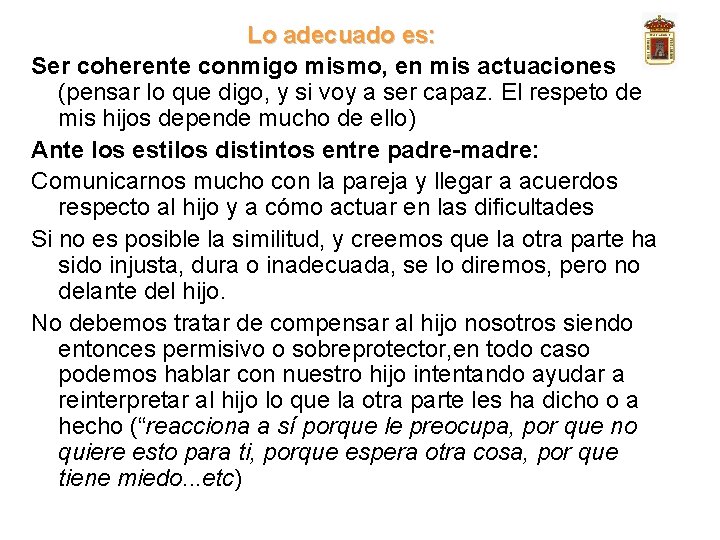 Lo adecuado es:

Ser coherente conmigo mismo, en mis actuaciones (pensar lo que digo, y si voy a ser capaz. El respeto de mis hijos depende mucho de ello)

Ante los estilos distintos entre padre-madre:

Comunicarnos mucho con la pareja y llegar a acuerdos respecto al hijo y a cómo actuar en las dificultades

Si no es posible la similitud, y creemos que la otra parte ha sido injusta, dura o inadecuada, se lo diremos, pero no delante del hijo.

No debemos tratar de compensar al hijo nosotros siendo entonces permisivo o sobreprotector,en todo caso podemos hablar con nuestro hijo intentando ayudar a reinterpretar al hijo lo que la otra parte les ha dicho o a hecho (“reacciona a sí porque le preocupa, por que no quiere esto para ti, porque espera otra cosa, por que tiene miedo...etc)